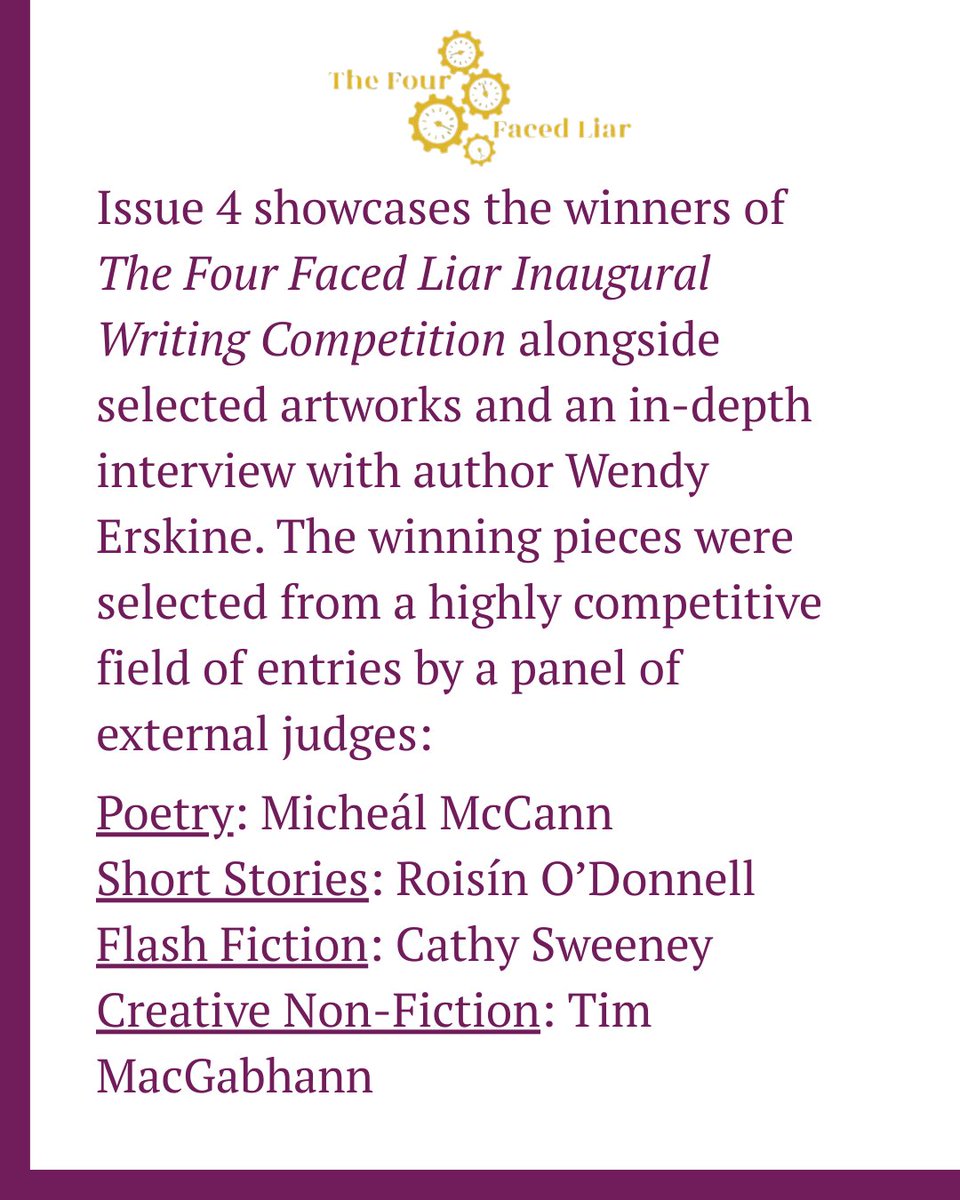 The Four
Faced Liar

Issue 4 showcases the winners of The Four Faced Liar Inaugural Writing Competition alongside selected artworks and an in-depth interview with author Wendy Erskine. The winning pieces were selected from a highly competitive field of entries by a panel of external judges:

Poetry: Micheál McCann
Short Stories: Roisín O'Donnell
Flash Fiction: Cathy Sweeney
Creative Non-Fiction: Tim MacGabhann